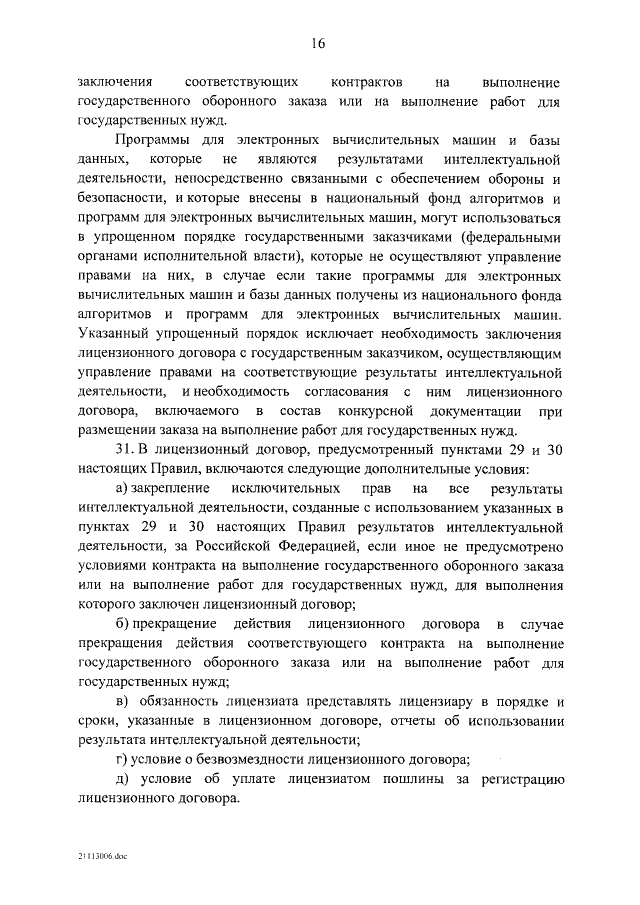 16

заключения соответствующих контрактов на выполнение государственного оборонного заказа или на выполнение работ для государственных нужд.

Программы для электронных вычислительных машин и базы данных, которые не являются результатами интеллектуальной деятельности, непосредственно связанными с обеспечением обороны и безопасности, и которые внесены в национальный фонд алгоритмов и программ для электронных вычислительных машин, могут использоваться в упрощенном порядке государственными заказчиками (федеральными органами исполнительной власти), которые не осуществляют управление правами на них, в случае если такие программы для электронных вычислительных машин и базы данных получены из национального фонда алгоритмов и программ для электронных вычислительных машин. Указанный упрощенный порядок исключает необходимость заключения лицензионного договора с государственным заказчиком, осуществляющим управление правами на соответствующие результаты интеллектуальной деятельности, и необходимость согласования с ним лицензионного договора, включаемого в состав конкурсной документации при размещении заказа на выполнение работ для государственных нужд.

31. В лицензионный договор, предусмотренный пунктами 29 и 30 настоящих Правил, включаются следующие дополнительные условия:

а) закрепление исключительных прав на все результаты интеллектуальной деятельности, созданные с использованием указанных в пунктах 29 и 30 настоящих Правил результатов интеллектуальной деятельности, за Российской Федерацией, если иное не предусмотрено условиями контракта на выполнение государственного оборонного заказа или на выполнение работ для государственных нужд, для выполнения которого заключен лицензионный договор;

б) прекращение действия лицензионного договора в случае прекращения действия соответствующего контракта на выполнение государственного оборонного заказа или на выполнение работ для государственных нужд;

в) обязанность лицензиата представлять лицензиару в порядке и сроки, указанные в лицензионном договоре, отчеты об использовании результата интеллектуальной деятельности;

г) условие о безвозмездности лицензионного договора;

д) условие об уплате лицензиатом пошлины за регистрацию лицензионного договора.

21113006.doc